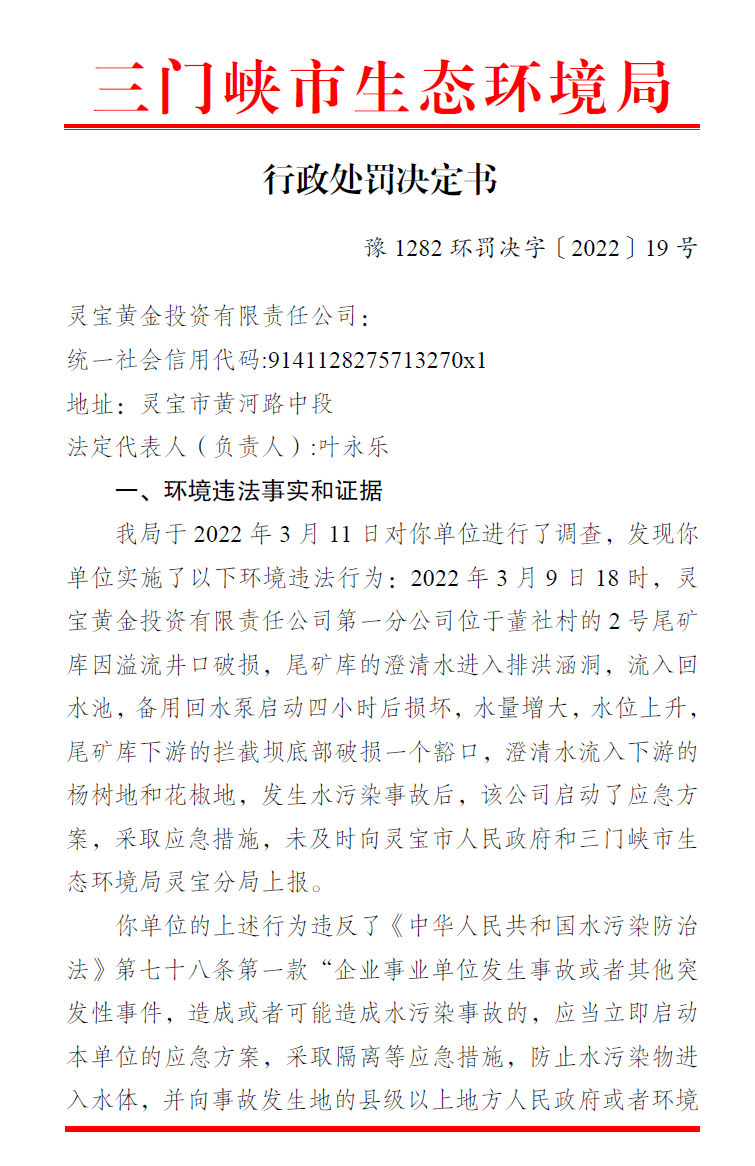 三门峡市生态环境局

行政处罚决定书

豫 1282 环罚决字〔2022〕19 号

灵宝黄金投资有限责任公司：
统一社会信用代码:9141128275713270x1
地址：灵宝市黄河路中段
法定代表人（负责人）:叶永乐

一、环境违法事实和证据

我局于 2022 年 3 月 11 日对你单位进行了调查，发现你单位实施了以下环境违法行为：2022 年 3 月 9 日 18 时，灵宝黄金投资有限责任公司第一分公司位于董社村的 2 号尾矿库因溢流井口破损，尾矿库的澄清水进入排洪涵洞，流入回水池，备用回水泵启动四小时后损坏，水量增大，水位上升，尾矿库下游的拦截坝底部破损一个豁口，澄清水流入下游的杨树地和花椒地，发生水污染事故后，该公司启动了应急方案，采取应急措施，未及时向灵宝市人民政府和三门峡市生态环境局灵宝分局上报。

你单位的上述行为违反了《中华人民共和国水污染防治法》第七十八条第一款“企业事业单位发生事故或者其他突发性事件，造成或者可能造成水污染事故的，应当立即启动本单位的应急方案，采取隔离等应急措施，防止水污染物进入水体，并向事故发生地的县级以上地方人民政府或者环境